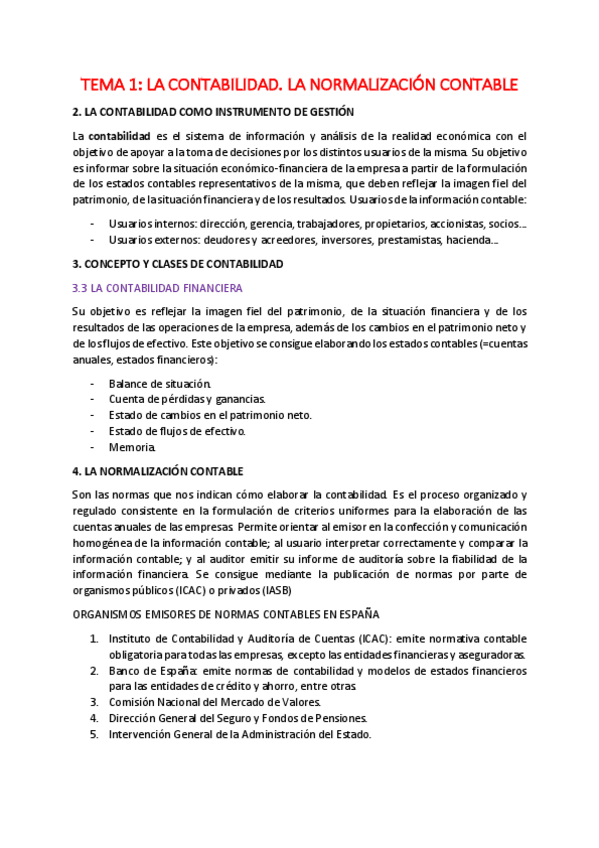 TEMA 1: LA CONTABILIDAD. LA NORMALIZACIÓN CONTABLE

2. LA CONTABILIDAD COMO INSTRUMENTO DE GESTIÓN

La contabilidad es el sistema de información y análisis de la realidad económica con el objetivo de apoyar a la toma de decisiones por los distintos usuarios de la misma. Su objetivo es informar sobre la situación económico-financiera de la empresa a partir de la formulación de los estados contables representativos de la misma, que deben reflejar la imagen fiel del patrimonio, de la situación financiera y de los resultados. Usuarios de la información contable:

- Usuarios internos: dirección, gerencia, trabajadores, propietarios, accionistas, socios...
- Usuarios externos: deudores y acreedores, inversores, prestamistas, hacienda...

3. CONCEPTO Y CLASES DE CONTABILIDAD

3.3 LA CONTABILIDAD FINANCIERA

Su objetivo es reflejar la imagen fiel del patrimonio, de la situación financiera y de los resultados de las operaciones de la empresa, además de los cambios en el patrimonio neto y de los flujos de efectivo. Este objetivo se consigue elaborando los estados contables (=cuentas anuales, estados financieros):

- Balance de situación.
- Cuenta de pérdidas y ganancias.
- Estado de cambios en el patrimonio neto.
- Estado de flujos de efectivo.
- Memoria.

4. LA NORMALIZACIÓN CONTABLE

Son las normas que nos indican cómo elaborar la contabilidad. Es el proceso organizado y regulado consistente en la formulación de criterios uniformes para la elaboración de las cuentas anuales de las empresas. Permite orientar al emisor en la confección y comunicación homogénea de la información contable; al usuario interpretar correctamente y comparar la información contable; y al auditor emitir su informe de auditoría sobre la fiabilidad de la información financiera. Se consigue mediante la publicación de normas por parte de organismos públicos (ICAC) o privados (IASB)

ORGANISMOS EMISORES DE NORMAS CONTABLES EN ESPAÑA

1. Instituto de Contabilidad y Auditoría de Cuentas (ICAC): emite normativa contable obligatoria para todas las empresas, excepto las entidades financieras y aseguradoras.
2. Banco de España: emite normas de contabilidad y modelos de estados financieros para las entidades de crédito y ahorro, entre otras.
3. Comisión Nacional del Mercado de Valores.
4. Dirección General del Seguro y Fondos de Pensiones.
5. Intervención General de la Administración del Estado.